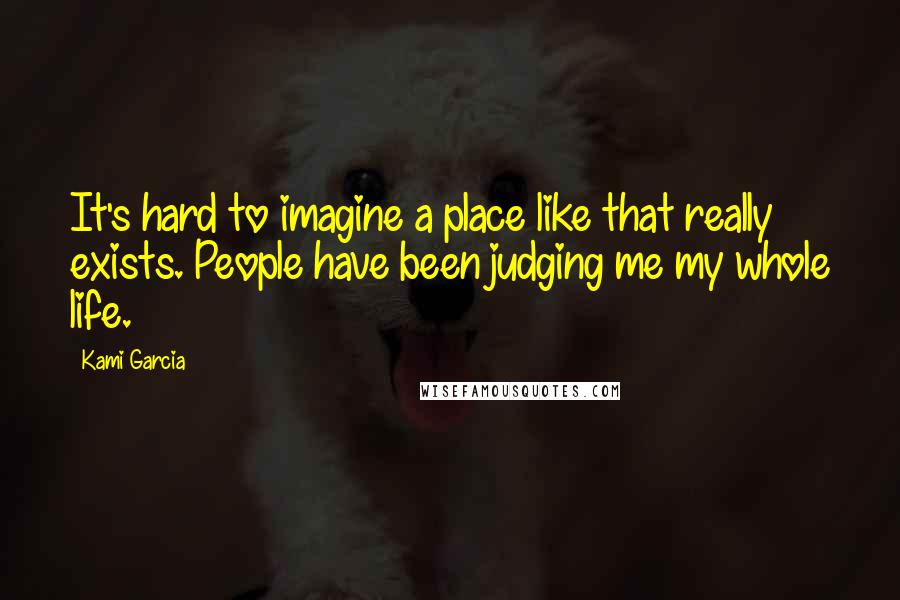 It's hard to imagine a place like that really exists. People have been judging me my whole life.

Kami Garcia

WISEFAMOUSQUOTES.COM